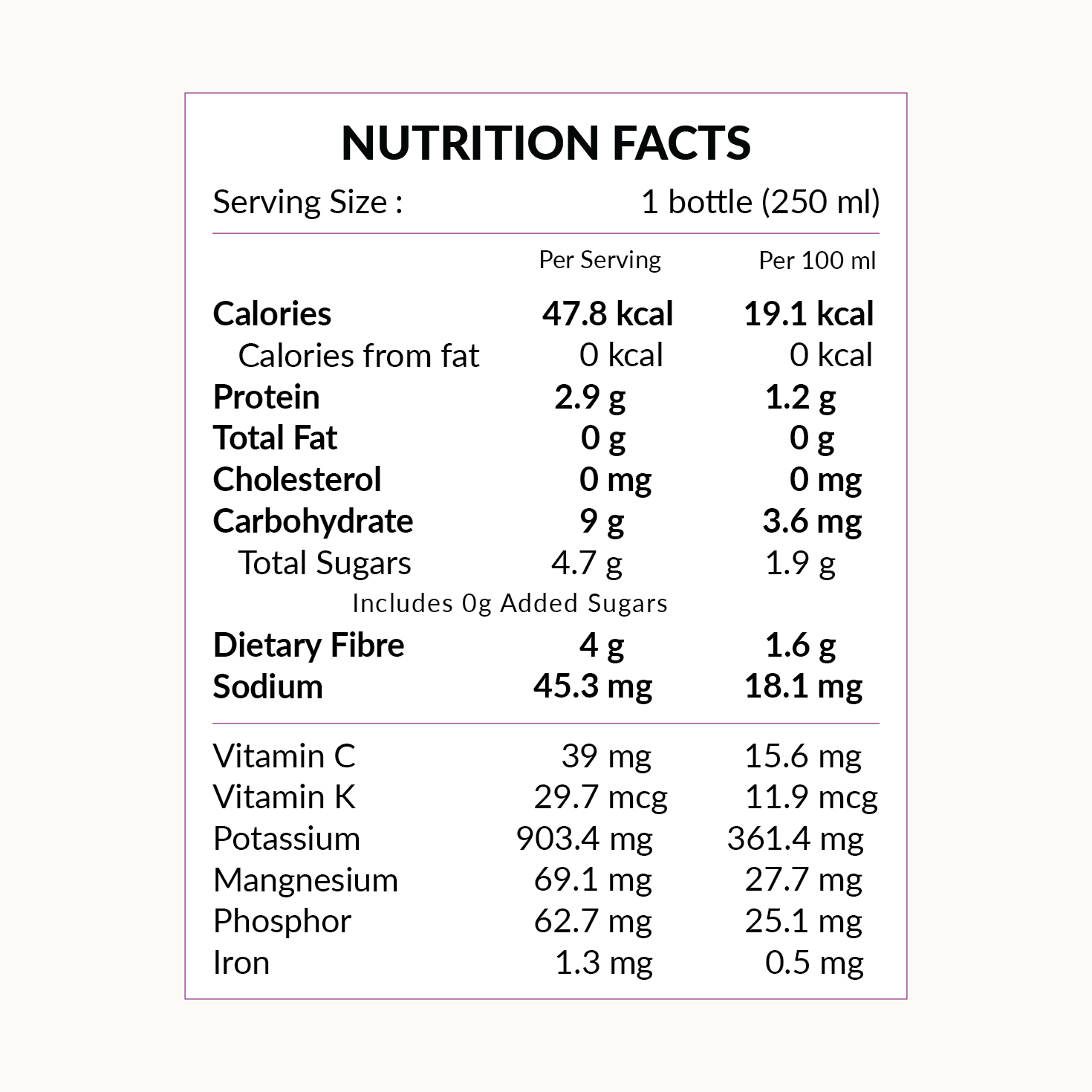 NUTRITION FACTS

Serving Size : 1 bottle (250 ml)

|  | Per Serving | Per 100 ml |
|---|---|---|
| Calories | 47.8 kcal | 19.1 kcal |
| Calories from fat | 0 kcal | 0 kcal |
| Protein | 2.9 g | 1.2 g |
| Total Fat | 0 g | 0 g |
| Cholesterol | 0 mg | 0 mg |
| Carbohydrate | 9 g | 3.6 mg |
| Total Sugars | 4.7 g | 1.9 g |
| Includes 0g Added Sugars |  |  |
| Dietary Fibre | 4 g | 1.6 g |
| Sodium | 45.3 mg | 18.1 mg |
| Vitamin C | 39 mg | 15.6 mg |
| Vitamin K | 29.7 mcg | 11.9 mcg |
| Potassium | 903.4 mg | 361.4 mg |
| Mangnesium | 69.1 mg | 27.7 mg |
| Phosphor | 62.7 mg | 25.1 mg |
| Iron | 1.3 mg | 0.5 mg |